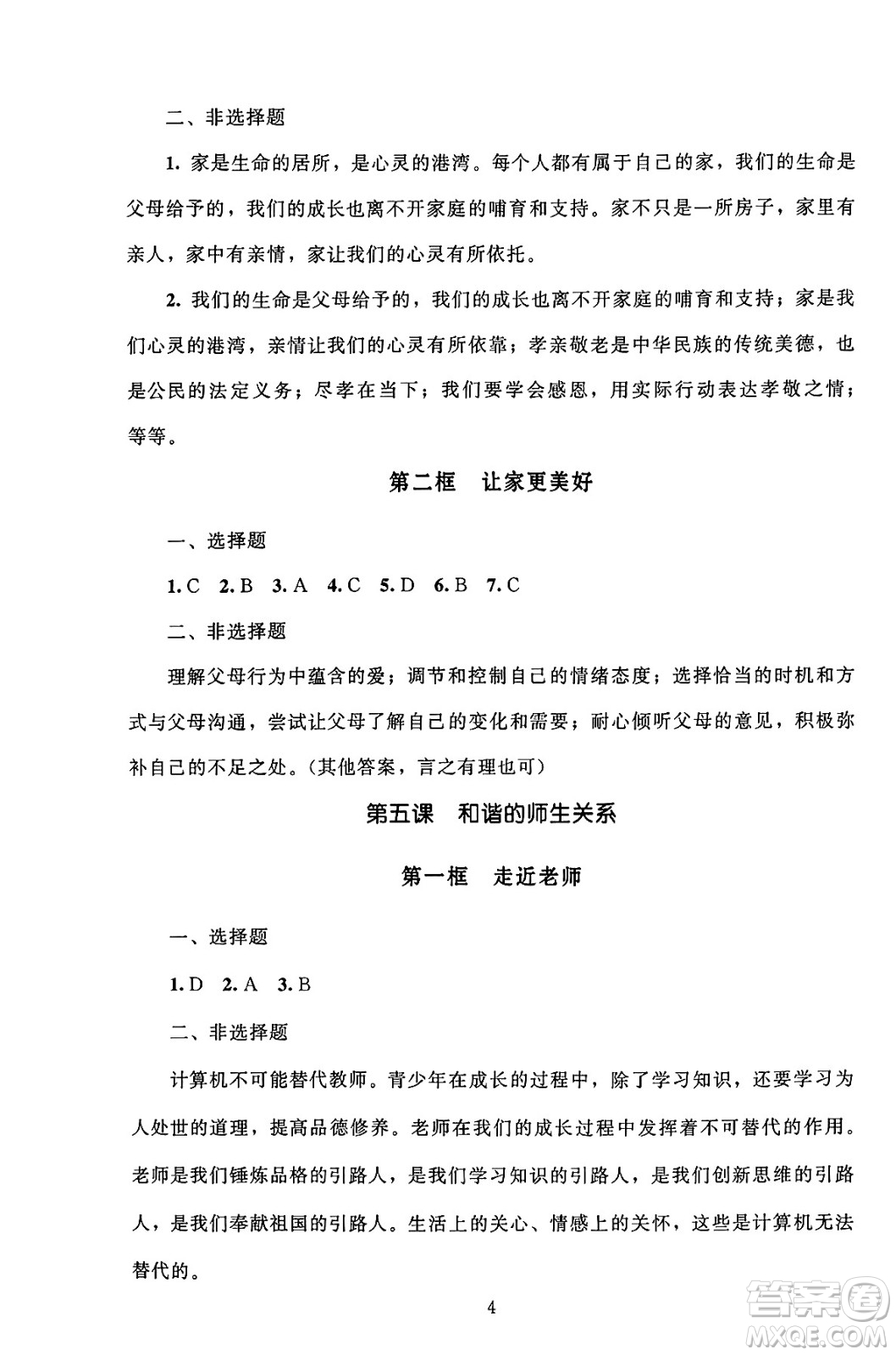 二、非选择题

1. 家是生命的居所，是心灵的港湾。每个人都有属于自己的家，我们的生命是父母给予的，我们的成长也离不开家庭的哺育和支持。家不只是一所房子，家里有亲人，家中有亲情，家让我们的心灵有所依托。

2. 我们的生命是父母给予的，我们的成长也离不开家庭的哺育和支持；家是我们心灵的港湾，亲情让我们的心灵有所依靠；孝亲敬老是中华民族的传统美德，也是公民的法定义务；尽孝在当下；我们要学会感恩，用实际行动表达孝敬之情；等等。

第二框　让家更美好

一、选择题

1. C　2. B　3. A　4. C　5. D　6. B　7. C

二、非选择题

理解父母行为中蕴含的爱；调节和控制自己的情绪态度；选择恰当的时机和方式与父母沟通，尝试让父母了解自己的变化和需要；耐心倾听父母的意见，积极弥补自己的不足之处。(其他答案，言之有理也可)

第五课　和谐的师生关系

第一框　走近老师

一、选择题

1. D　2. A　3. B

二、非选择题

计算机不可能替代教师。青少年在成长的过程中，除了学习知识，还要学习为人处世的道理，提高品德修养。老师在我们的成长过程中发挥着不可替代的作用。老师是我们锤炼品格的引路人，是我们学习知识的引路人，是我们创新思维的引路人，是我们奉献祖国的引路人。生活上的关心、情感上的关怀，这些是计算机无法替代的。

4

答案圈
MXQE.COM